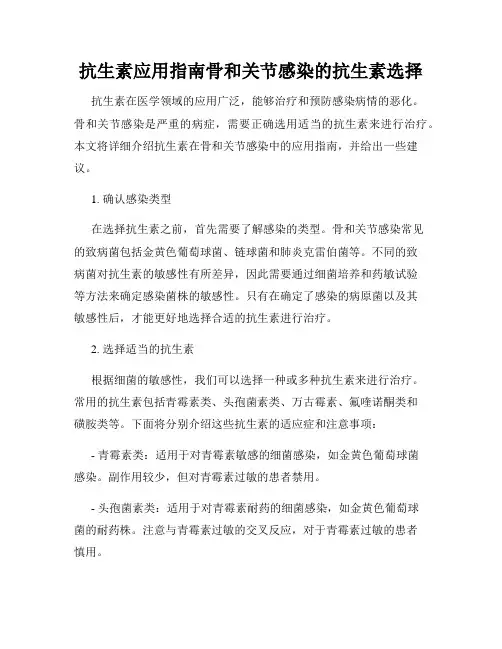 抗生素应用指南骨和关节感染的抗生素选择

抗生素在医学领域的应用广泛，能够治疗和预防感染病情的恶化。骨和关节感染是严重的病症，需要正确选用适当的抗生素来进行治疗。本文将详细介绍抗生素在骨和关节感染中的应用指南，并给出一些建议。

1. 确认感染类型

在选择抗生素之前，首先需要了解感染的类型。骨和关节感染常见的致病菌包括金黄色葡萄球菌、链球菌和肺炎克雷伯菌等。不同的致病菌对抗生素的敏感性有所差异，因此需要通过细菌培养和药敏试验等方法来确定感染菌株的敏感性。只有在确定了感染的病原菌以及其敏感性后，才能更好地选择合适的抗生素进行治疗。

2. 选择适当的抗生素

根据细菌的敏感性，我们可以选择一种或多种抗生素来进行治疗。常用的抗生素包括青霉素类、头孢菌素类、万古霉素、氟喹诺酮类和磺胺类等。下面将分别介绍这些抗生素的适应症和注意事项：

- 青霉素类：适用于对青霉素敏感的细菌感染，如金黄色葡萄球菌感染。副作用较少，但对青霉素过敏的患者禁用。

- 头孢菌素类：适用于对青霉素耐药的细菌感染，如金黄色葡萄球菌的耐药株。注意与青霉素过敏的交叉反应，对于青霉素过敏的患者慎用。